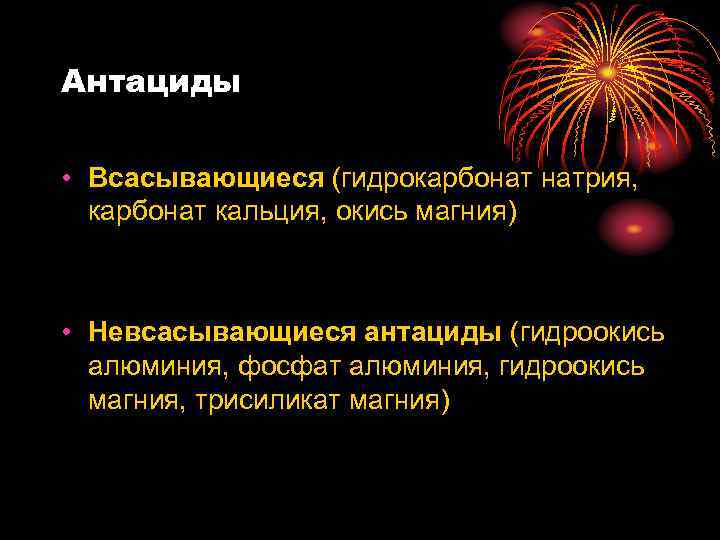 Антациды

• Всасывающиеся (гидрокарбонат натрия, карбонат кальция, окись магния)

• Невсасывающиеся антациды (гидроокись алюминия, фосфат алюминия, гидроокись магния, трисиликат магния)